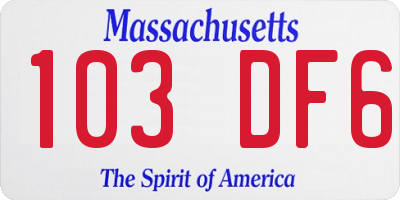 Massachusetts

103 DF6

The Spirit of America